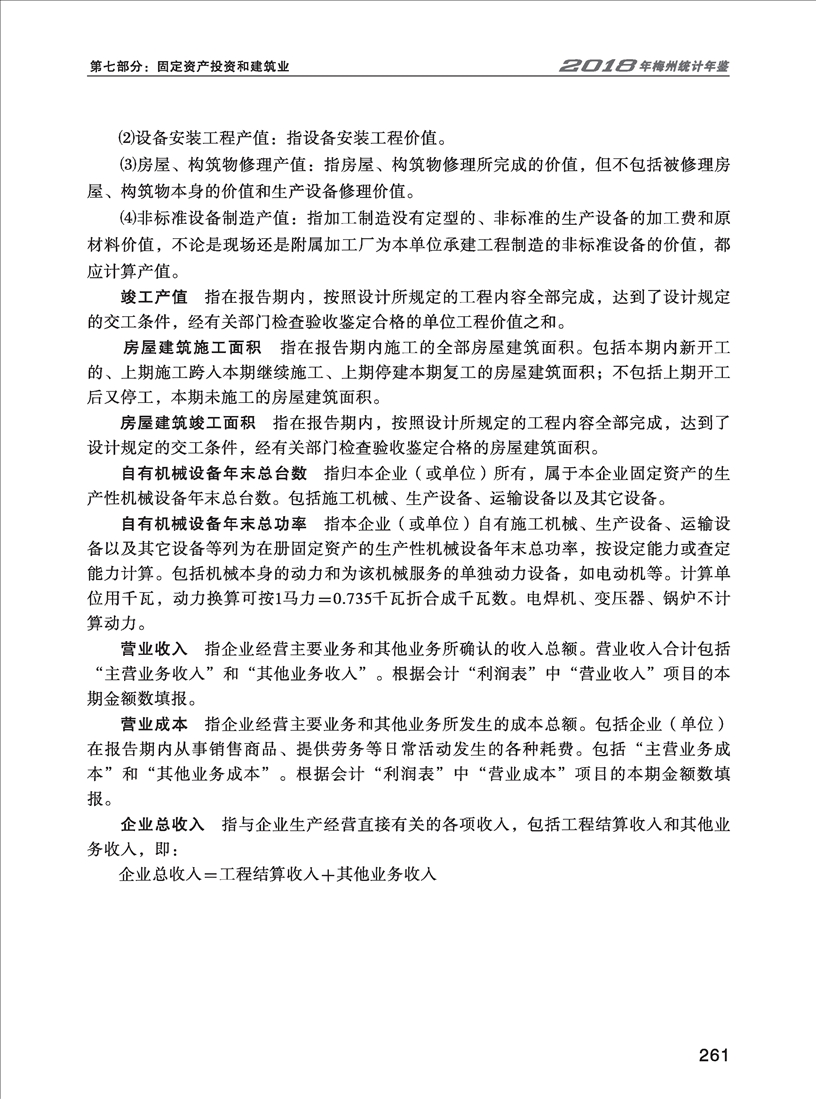 第七部分：固定资产投资和建筑业

2018年梅州统计年鉴

⑵设备安装工程产值：指设备安装工程价值。

⑶房屋、构筑物修理产值：指房屋、构筑物修理所完成的价值，但不包括被修理房屋、构筑物本身的价值和生产设备修理价值。

⑷非标准设备制造产值：指加工制造没有定型的、非标准的生产设备的加工费和原材料价值，不论是现场还是附属加工厂为本单位承建工程制造的非标准设备的价值，都应计算产值。

竣工产值　指在报告期内，按照设计所规定的工程内容全部完成，达到了设计规定的交工条件，经有关部门检查验收鉴定合格的单位工程价值之和。

房屋建筑施工面积　指在报告期内施工的全部房屋建筑面积。包括本期内新开工的、上期施工跨入本期继续施工、上期停建本期复工的房屋建筑面积；不包括上期开工后又停工，本期未施工的房屋建筑面积。

房屋建筑竣工面积　指在报告期内，按照设计所规定的工程内容全部完成，达到了设计规定的交工条件，经有关部门检查验收鉴定合格的房屋建筑面积。

自有机械设备年末总台数　指归本企业（或单位）所有，属于本企业固定资产的生产性机械设备年末总台数。包括施工机械、生产设备、运输设备以及其它设备。

自有机械设备年末总功率　指本企业（或单位）自有施工机械、生产设备、运输设备以及其它设备等列为在册固定资产的生产性机械设备年末总功率，按设定能力或查定能力计算。包括机械本身的动力和为该机械服务的单独动力设备，如电动机等。计算单位用千瓦，动力换算可按1马力＝0.735千瓦折合成千瓦数。电焊机、变压器、锅炉不计算动力。

营业收入　指企业经营主要业务和其他业务所确认的收入总额。营业收入合计包括“主营业务收入”和“其他业务收入”。根据会计“利润表”中“营业收入”项目的本期金额数填报。

营业成本　指企业经营主要业务和其他业务所发生的成本总额。包括企业（单位）在报告期内从事销售商品、提供劳务等日常活动发生的各种耗费。包括“主营业务成本”和“其他业务成本”。根据会计“利润表”中“营业成本”项目的本期金额数填报。

企业总收入　指与企业生产经营直接有关的各项收入，包括工程结算收入和其他业务收入，即：

企业总收入＝工程结算收入＋其他业务收入

261